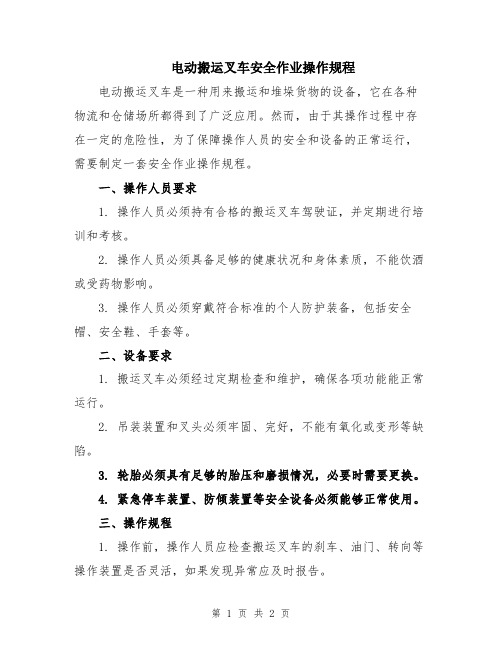 电动搬运叉车安全作业操作规程

电动搬运叉车是一种用来搬运和堆垛货物的设备，它在各种物流和仓储场所都得到了广泛应用。然而，由于其操作过程中存在一定的危险性，为了保障操作人员的安全和设备的正常运行，需要制定一套安全作业操作规程。

一、操作人员要求

1. 操作人员必须持有合格的搬运叉车驾驶证，并定期进行培训和考核。

2. 操作人员必须具备足够的健康状况和身体素质，不能饮酒或受药物影响。

3. 操作人员必须穿戴符合标准的个人防护装备，包括安全帽、安全鞋、手套等。

二、设备要求

1. 搬运叉车必须经过定期检查和维护，确保各项功能能正常运行。

2. 吊装装置和叉头必须牢固、完好，不能有氧化或变形等缺陷。

3. 轮胎必须具有足够的胎压和磨损情况，必要时需要更换。

4. 紧急停车装置、防倾装置等安全设备必须能够正常使用。

三、操作规程

1. 操作前，操作人员应检查搬运叉车的刹车、油门、转向等操作装置是否灵活，如果发现异常应及时报告。

第 1 页 共 2 页